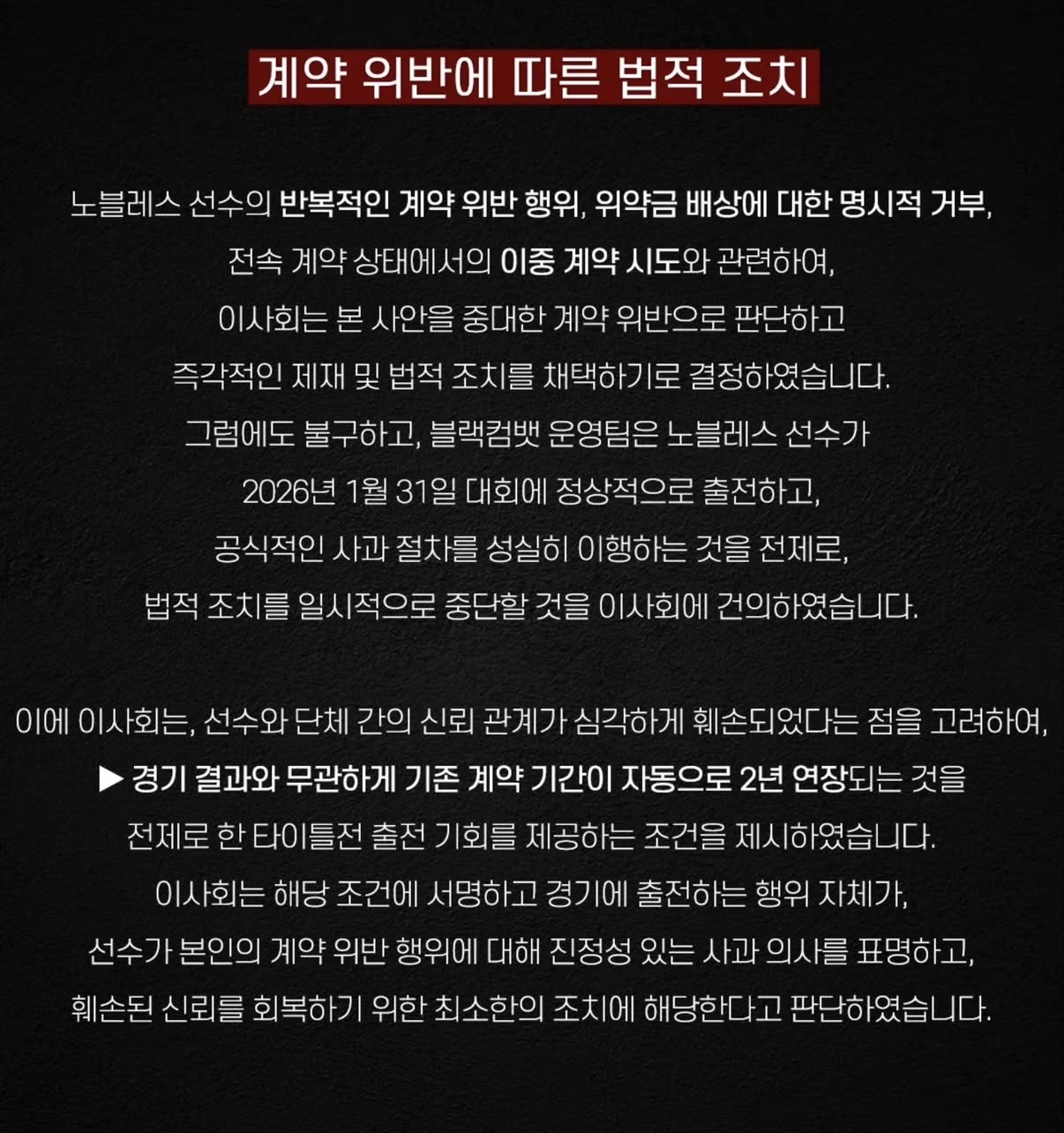 계약 위반에 따른 법적 조치

노블레스 선수의 반복적인 계약 위반 행위, 위약금 배상에 대한 명시적 거부, 전속 계약 상태에서의 이중 계약 시도와 관련하여, 이사회는 본 사안을 중대한 계약 위반으로 판단하고 즉각적인 제재 및 법적 조치를 채택하기로 결정하였습니다. 그럼에도 불구하고, 블랙컴뱃 운영팀은 노블레스 선수가 2026년 1월 31일 대회에 정상적으로 출전하고, 공식적인 사과 절차를 성실히 이행하는 것을 전제로, 법적 조치를 일시적으로 중단할 것을 이사회에 건의하였습니다.

이에 이사회는, 선수와 단체 간의 신뢰 관계가 심각하게 훼손되었다는 점을 고려하여, ▶ 경기 결과와 무관하게 기존 계약 기간이 자동으로 2년 연장되는 것을 전제로 한 타이틀전 출전 기회를 제공하는 조건을 제시하였습니다. 이사회는 해당 조건에 서명하고 경기에 출전하는 행위 자체가, 선수가 본인의 계약 위반 행위에 대해 진정성 있는 사과 의사를 표명하고, 훼손된 신뢰를 회복하기 위한 최소한의 조치에 해당한다고 판단하였습니다.